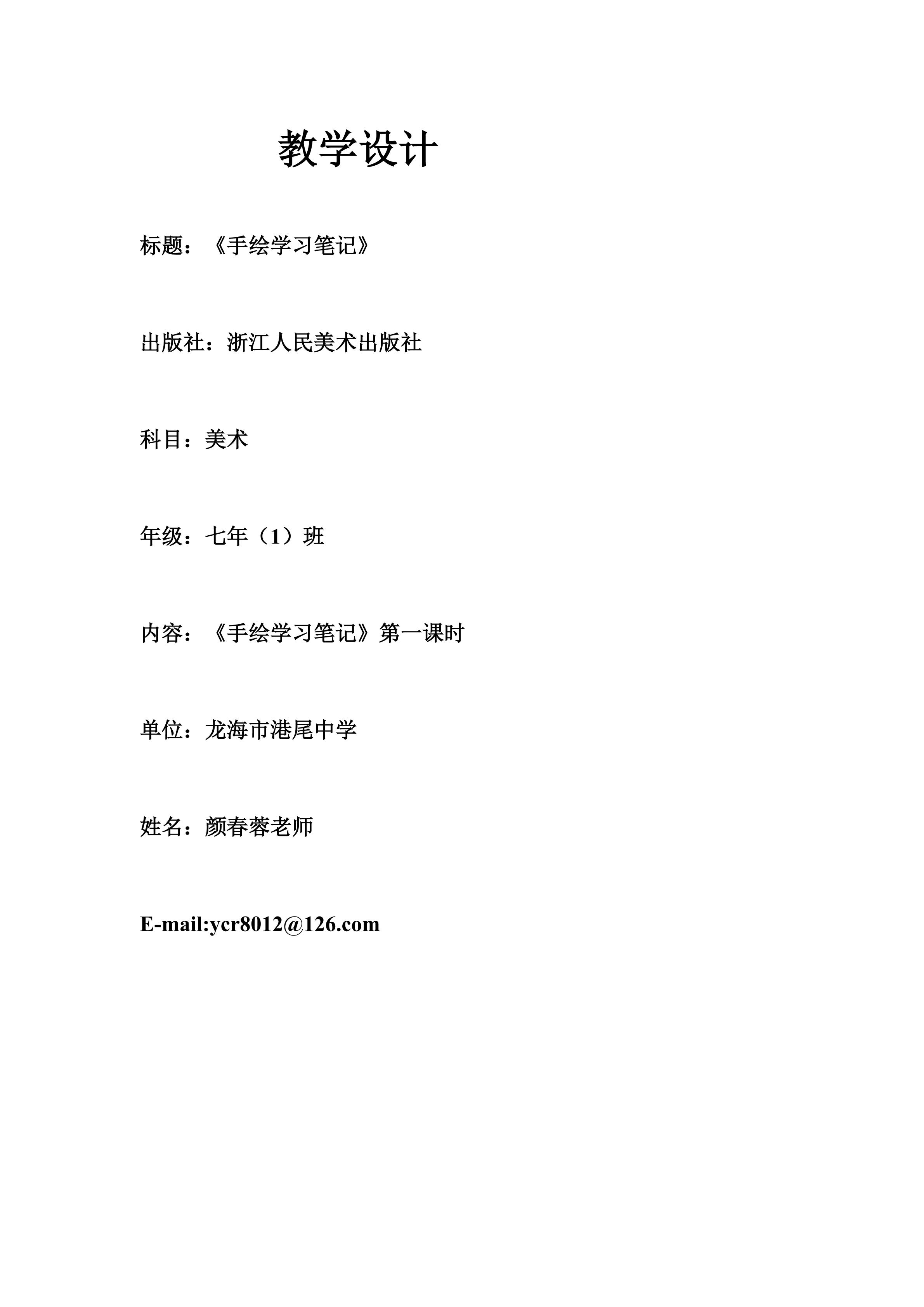 教学设计

标题：《手绘学习笔记》

出版社：浙江人民美术出版社

科目：美术

年级：七年（1）班

内容：《手绘学习笔记》第一课时

单位：龙海市港尾中学

姓名：颜春蓉老师

E-mail:ycr8012@126.com